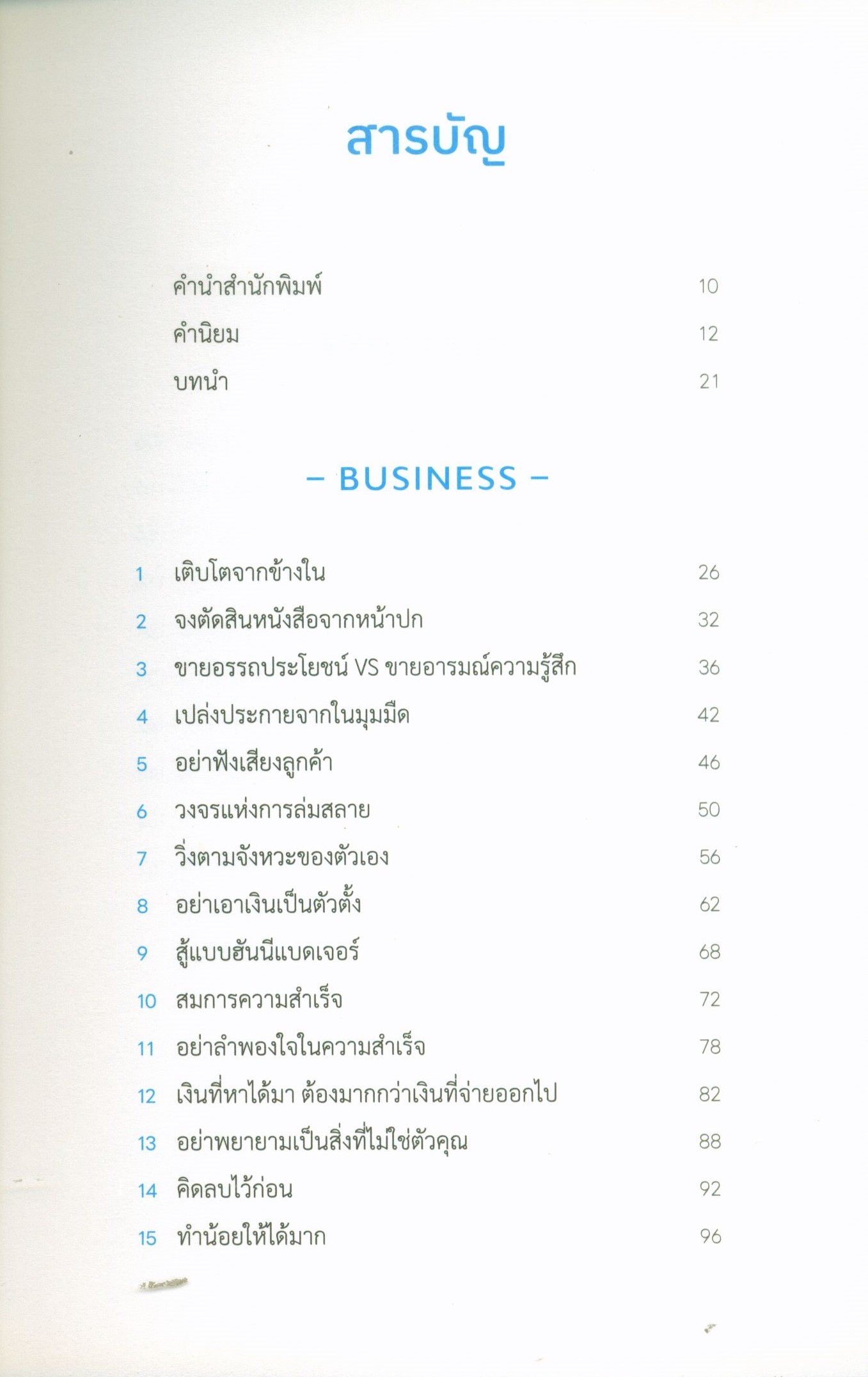 สารบัญ

คำนำสำนักพิมพ์ 10
คำนิยม 12
บทนำ 21

– BUSINESS –

1 เติบโตจากข้างใน 26
2 จงตัดสินหนังสือจากหน้าปก 32
3 ขายอรรถประโยชน์ VS ขายอารมณ์ความรู้สึก 36
4 เปล่งประกายจากในมุมมืด 42
5 อย่าฟังเสียงลูกค้า 46
6 วงจรแห่งการล่มสลาย 50
7 วิ่งตามจังหวะของตัวเอง 56
8 อย่าเอาเงินเป็นตัวตั้ง 62
9 สู้แบบฮันนีแบดเจอร์ 68
10 สมการความสำเร็จ 72
11 อย่าลำพองใจในความสำเร็จ 78
12 เงินที่หาได้มา ต้องมากกว่าเงินที่จ่ายออกไป 82
13 อย่าพยายามเป็นสิ่งที่ไม่ใช่ตัวคุณ 88
14 คิดลบไว้ก่อน 92
15 ทำน้อยให้ได้มาก 96